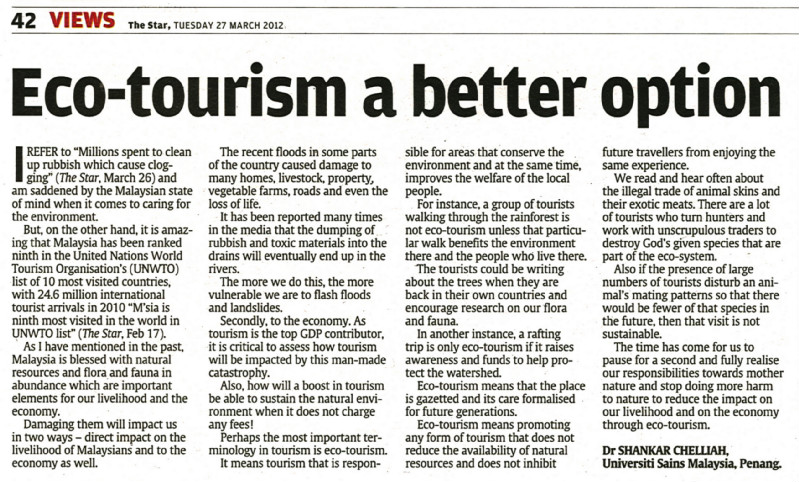 42 VIEWS The Star, TUESDAY 27 MARCH 2012

Eco-tourism a better option

I REFER to "Millions spent to clean up rubbish which cause clogging" (The Star, March 26) and am saddened by the Malaysian state of mind when it comes to caring for the environment.

But, on the other hand, it is amazing that Malaysia has been ranked ninth in the United Nations World Tourism Organisation's (UNWTO) list of 10 most visited countries, with 24.6 million international tourist arrivals in 2010 "M'sia is ninth most visited in the world in UNWTO list" (The Star, Feb 17).

As I have mentioned in the past, Malaysia is blessed with natural resources and flora and fauna in abundance which are important elements for our livelihood and the economy.

Damaging them will impact us in two ways – direct impact on the livelihood of Malaysians and to the economy as well.

The recent floods in some parts of the country caused damage to many homes, livestock, property, vegetable farms, roads and even the loss of life.

It has been reported many times in the media that the dumping of rubbish and toxic materials into the drains will eventually end up in the rivers.

The more we do this, the more vulnerable we are to flash floods and landslides.

Secondly, to the economy. As tourism is the top GDP contributor, it is critical to assess how tourism will be impacted by this man-made catastrophy.

Also, how will a boost in tourism be able to sustain the natural environment when it does not charge any fees!

Perhaps the most important terminology in tourism is eco-tourism.

It means tourism that is responsible for areas that conserve the environment and at the same time, improves the welfare of the local people.

For instance, a group of tourists walking through the rainforest is not eco-tourism unless that particular walk benefits the environment there and the people who live there.

The tourists could be writing about the trees when they are back in their own countries and encourage research on our flora and fauna.

In another instance, a rafting trip is only eco-tourism if it raises awareness and funds to help protect the watershed.

Eco-tourism means that the place is gazetted and its care formalised for future generations.

Eco-tourism means promoting any form of tourism that does not reduce the availability of natural resources and does not inhibit future travellers from enjoying the same experience.

We read and hear often about the illegal trade of animal skins and their exotic meats. There are a lot of tourists who turn hunters and work with unscrupulous traders to destroy God's given species that are part of the eco-system.

Also if the presence of large numbers of tourists disturb an animal's mating patterns so that there would be fewer of that species in the future, then that visit is not sustainable.

The time has come for us to pause for a second and fully realise our responsibilities towards mother nature and stop doing more harm to nature to reduce the impact on our livelihood and on the economy through eco-tourism.

Dr SHANKAR CHELLIAH,
Universiti Sains Malaysia, Penang.